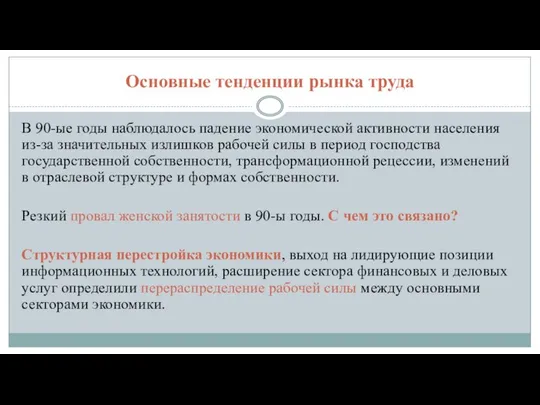 Основные тенденции рынка труда

В 90-ые годы наблюдалось падение экономической активности населения из-за значительных излишков рабочей силы в период господства государственной собственности, трансформационной рецессии, изменений в отраслевой структуре и формах собственности.

Резкий провал женской занятости в 90-ы годы. С чем это связано?

Структурная перестройка экономики, выход на лидирующие позиции информационных технологий, расширение сектора финансовых и деловых услуг определили перераспределение рабочей силы между основными секторами экономики.